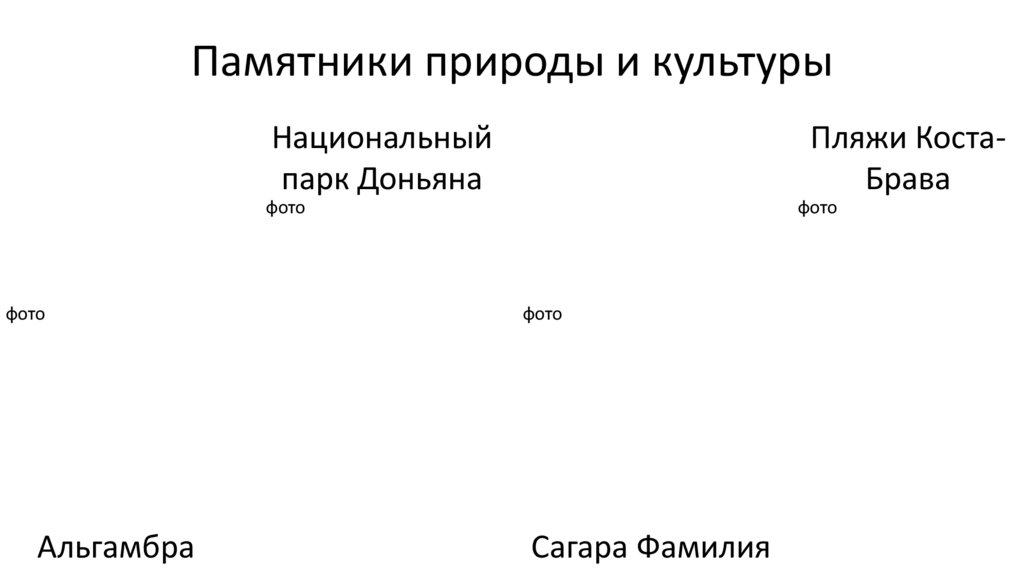 Памятники природы и культуры

Национальный парк Доньяна

фото

Пляжи Коста-Брава

фото

фото

фото

Альгамбра

Сагара Фамилия